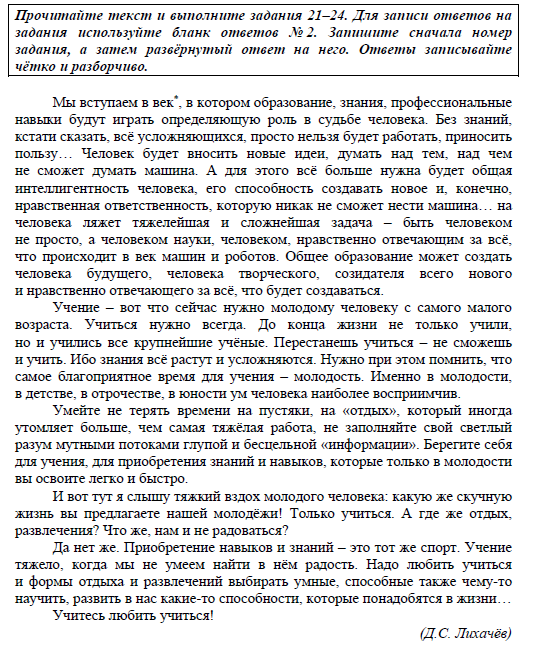 Прочитайте текст и выполните задания 21–24. Для записи ответов на задания используйте бланк ответов № 2. Запишите сначала номер задания, а затем развёрнутый ответ на него. Ответы записывайте чётко и разборчиво.

Мы вступаем в век*, в котором образование, знания, профессиональные навыки будут играть определяющую роль в судьбе человека. Без знаний, кстати сказать, всё усложняющихся, просто нельзя будет работать, приносить пользу… Человек будет вносить новые идеи, думать над тем, над чем не сможет думать машина. А для этого всё больше нужна будет общая интеллигентность человека, его способность создавать новое и, конечно, нравственная ответственность, которую никак не сможет нести машина… на человека ляжет тяжелейшая и сложнейшая задача – быть человеком не просто, а человеком науки, человеком, нравственно отвечающим за всё, что происходит в век машин и роботов. Общее образование может создать человека будущего, человека творческого, созидателя всего нового и нравственно отвечающего за всё, что будет создаваться.

Учение – вот что сейчас нужно молодому человеку с самого малого возраста. Учиться нужно всегда. До конца жизни не только учили, но и учились все крупнейшие учёные. Перестанешь учиться – не сможешь и учить. Ибо знания всё растут и усложняются. Нужно при этом помнить, что самое благоприятное время для учения – молодость. Именно в молодости, в детстве, в отрочестве, в юности ум человека наиболее восприимчив.

Умейте не терять времени на пустяки, на «отдых», который иногда утомляет больше, чем самая тяжёлая работа, не заполняйте свой светлый разум мутными потоками глупой и бесцельной «информации». Берегите себя для учения, для приобретения знаний и навыков, которые только в молодости вы освоите легко и быстро.

И вот тут я слышу тяжкий вздох молодого человека: какую же скучную жизнь вы предлагаете нашей молодёжи! Только учиться. А где же отдых, развлечения? Что же, нам и не радоваться?

Да нет же. Приобретение навыков и знаний – это тот же спорт. Учение тяжело, когда мы не умеем найти в нём радость. Надо любить учиться и формы отдыха и развлечений выбирать умные, способные также чему-то научить, развить в нас какие-то способности, которые понадобятся в жизни…

Учитесь любить учиться!

(Д.С. Лихачёв)